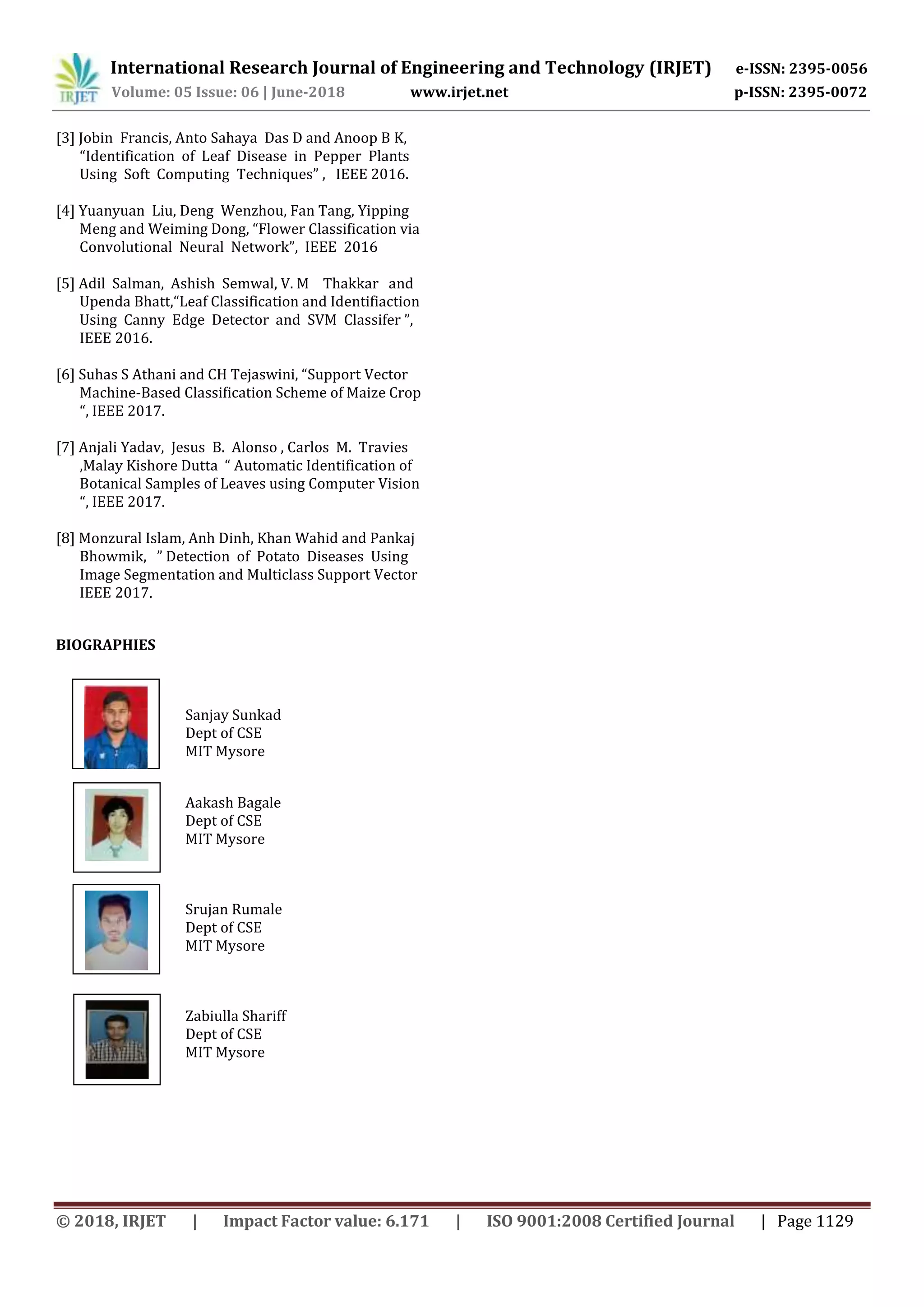 IRJET International Research Journal of Engineering and Technology (IRJET) e-ISSN: 2395-0056
Volume: 05 Issue: 06 | June-2018 www.irjet.net p-ISSN: 2395-0072

[3] Jobin Francis, Anto Sahaya Das D and Anoop B K, “Identification of Leaf Disease in Pepper Plants Using Soft Computing Techniques” , IEEE 2016.

[4] Yuanyuan Liu, Deng Wenzhou, Fan Tang, Yipping Meng and Weiming Dong, “Flower Classification via Convolutional Neural Network”, IEEE 2016

[5] Adil Salman, Ashish Semwal, V. M Thakkar and Upenda Bhatt,“Leaf Classification and Identifiaction Using Canny Edge Detector and SVM Classifer ”, IEEE 2016.

[6] Suhas S Athani and CH Tejaswini, “Support Vector Machine-Based Classification Scheme of Maize Crop “, IEEE 2017.

[7] Anjali Yadav, Jesus B. Alonso , Carlos M. Travies ,Malay Kishore Dutta “ Automatic Identification of Botanical Samples of Leaves using Computer Vision “, IEEE 2017.

[8] Monzural Islam, Anh Dinh, Khan Wahid and Pankaj Bhowmik, ” Detection of Potato Diseases Using Image Segmentation and Multiclass Support Vector IEEE 2017.

BIOGRAPHIES

Sanjay Sunkad
Dept of CSE
MIT Mysore

Aakash Bagale
Dept of CSE
MIT Mysore

Srujan Rumale
Dept of CSE
MIT Mysore

Zabiulla Shariff
Dept of CSE
MIT Mysore

© 2018, IRJET | Impact Factor value: 6.171 | ISO 9001:2008 Certified Journal | Page 1129